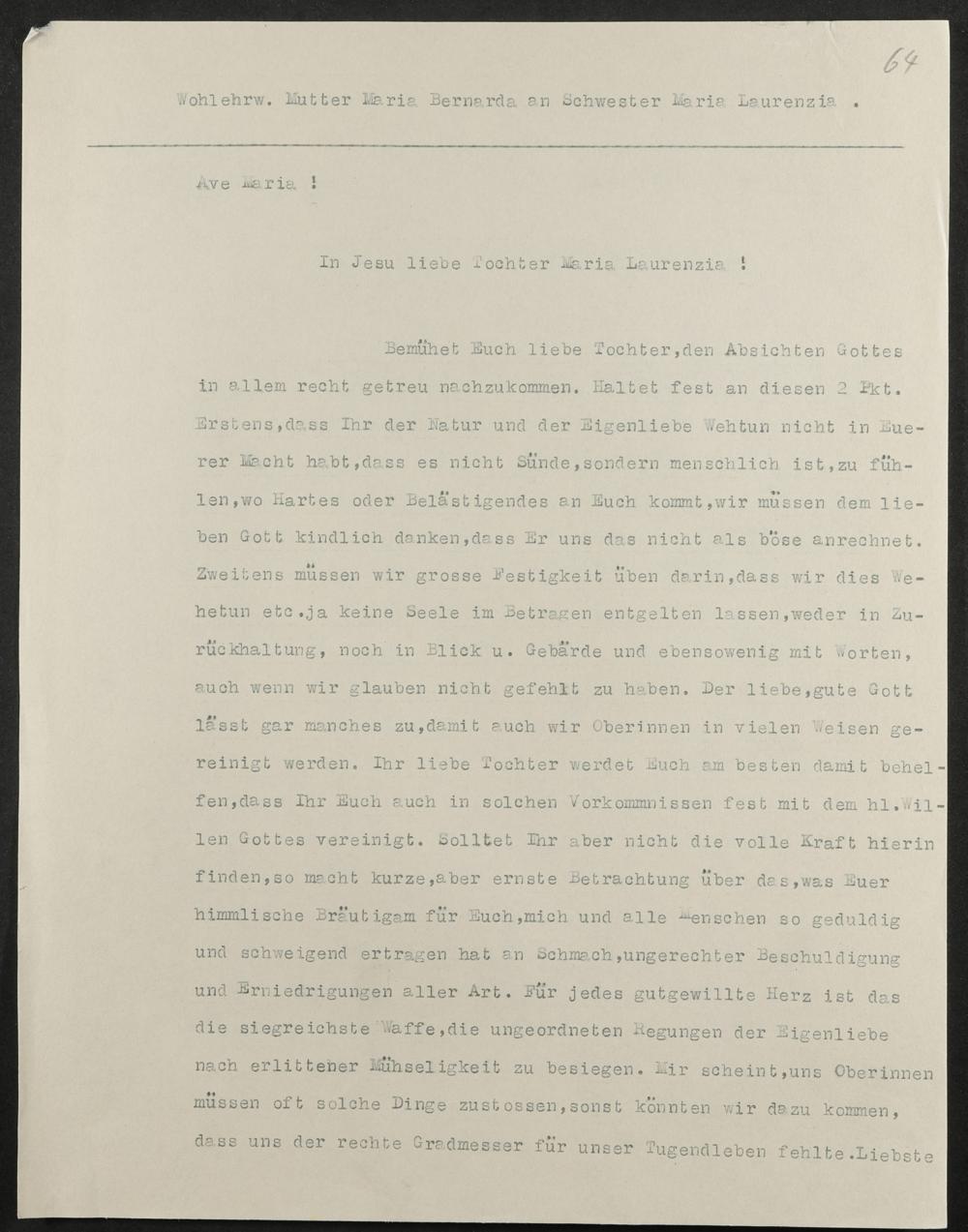 64

Wohlehrw. Mutter Maria Bernarda an Schwester Maria Laurenzia .

Ave Maria !

In Jesu liebe Tochter Maria Laurenzia !

Bemühet Euch liebe Tochter,den Absichten Gottes in allem recht getreu nachzukommen. Haltet fest an diesen 2 Pkt. Erstens,dass Ihr der Natur und der Eigenliebe Wehtun nicht in Euerer Macht habt,dass es nicht Sünde,sondern menschlich ist,zu fühlen,wo Hartes oder Belästigendes an Euch kommt,wir müssen dem lieben Gott kindlich danken,dass Er uns das nicht als böse anrechnet. Zweitens müssen wir grosse Festigkeit üben darin,dass wir dies Wehetun etc.ja keine Seele im Betragen entgelten lassen,weder in Zurückhaltung, noch in Blick u. Gebärde und ebensowenig mit Worten, auch wenn wir glauben nicht gefehlt zu haben. Der liebe,gute Gott lässt gar manches zu,damit auch wir Oberinnen in vielen Weisen gereinigt werden. Ihr liebe Tochter werdet Euch am besten damit behelfen,dass Ihr Euch auch in solchen Vorkommnissen fest mit dem hl.Willen Gottes vereinigt. Solltet Ihr aber nicht die volle Kraft hierin finden,so macht kurze,aber ernste Betrachtung über das,was Euer himmlische Bräutigam für Euch,mich und alle Menschen so geduldig und schweigend ertragen hat an Schmach,ungerechter Beschuldigung und Erniedrigungen aller Art. Für jedes gutgewillte Herz ist das die siegreichste Waffe,die ungeordneten Regungen der Eigenliebe nach erlittener Mühseligkeit zu besiegen. Mir scheint,uns Oberinnen müssen oft solche Dinge zustossen,sonst könnten wir dazu kommen, dass uns der rechte Gradmesser für unser Tugendleben fehlte.Liebste